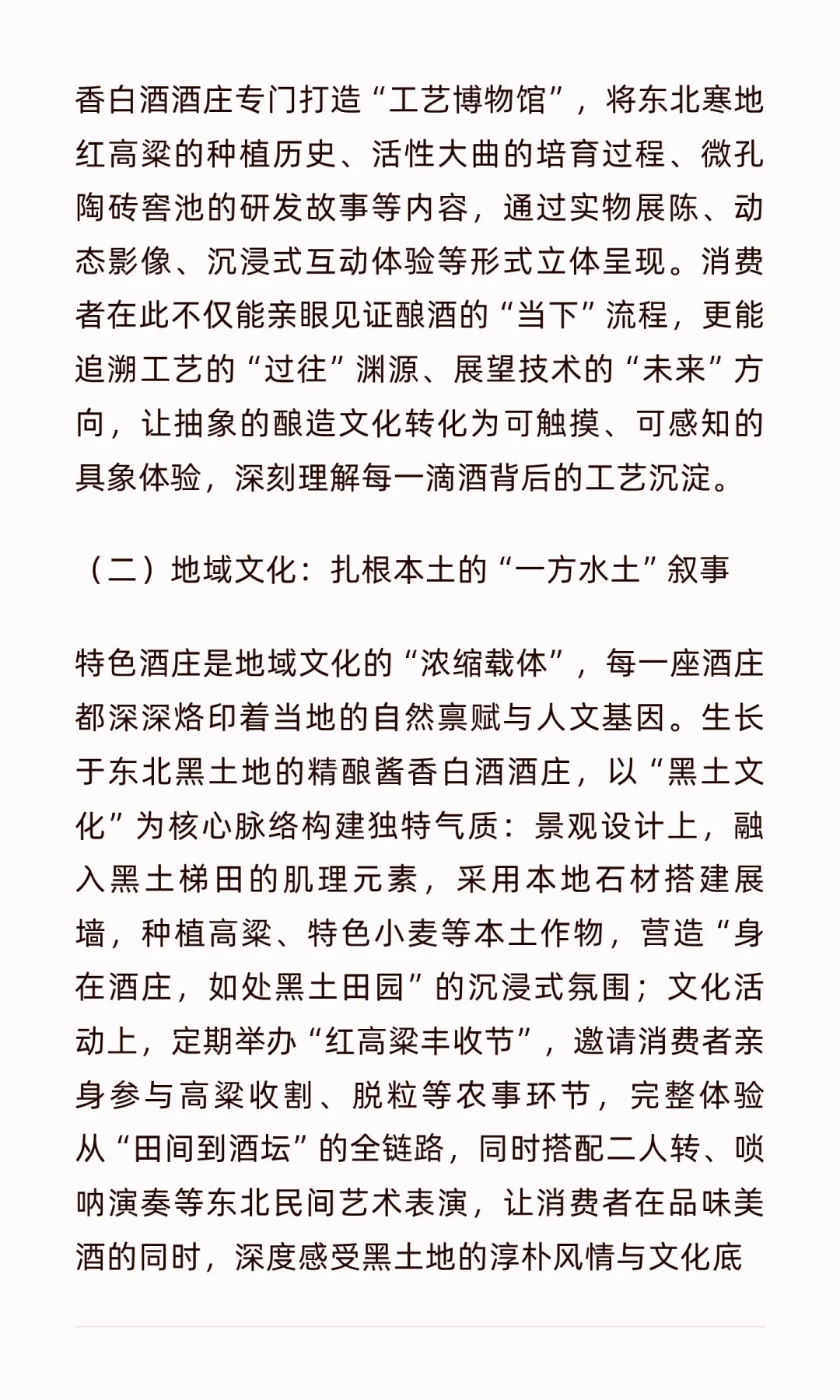 香白酒酒庄专门打造“工艺博物馆”，将东北寒地红高粱的种植历史、活性大曲的培育过程、微孔陶砖窖池的研发故事等内容，通过实物展陈、动态影像、沉浸式互动体验等形式立体呈现。消费者在此不仅能亲眼见证酿酒的“当下”流程，更能追溯工艺的“过往”渊源、展望技术的“未来”方向，让抽象的酿造文化转化为可触摸、可感知的具象体验，深刻理解每一滴酒背后的工艺沉淀。

（二）地域文化：扎根本土的“一方水土”叙事

特色酒庄是地域文化的“浓缩载体”，每一座酒庄都深深烙印着当地的自然禀赋与人文基因。生长于东北黑土地的精酿酱香白酒酒庄，以“黑土文化”为核心脉络构建独特气质：景观设计上，融入黑土梯田的肌理元素，采用本地石材搭建展墙，种植高粱、特色小麦等本土作物，营造“身在酒庄，如处黑土田园”的沉浸式氛围；文化活动上，定期举办“红高粱丰收节”，邀请消费者亲身参与高粱收割、脱粒等农事环节，完整体验从“田间到酒坛”的全链路，同时搭配二人转、唢呐演奏等东北民间艺术表演，让消费者在品味美酒的同时，深度感受黑土地的淳朴风情与文化底